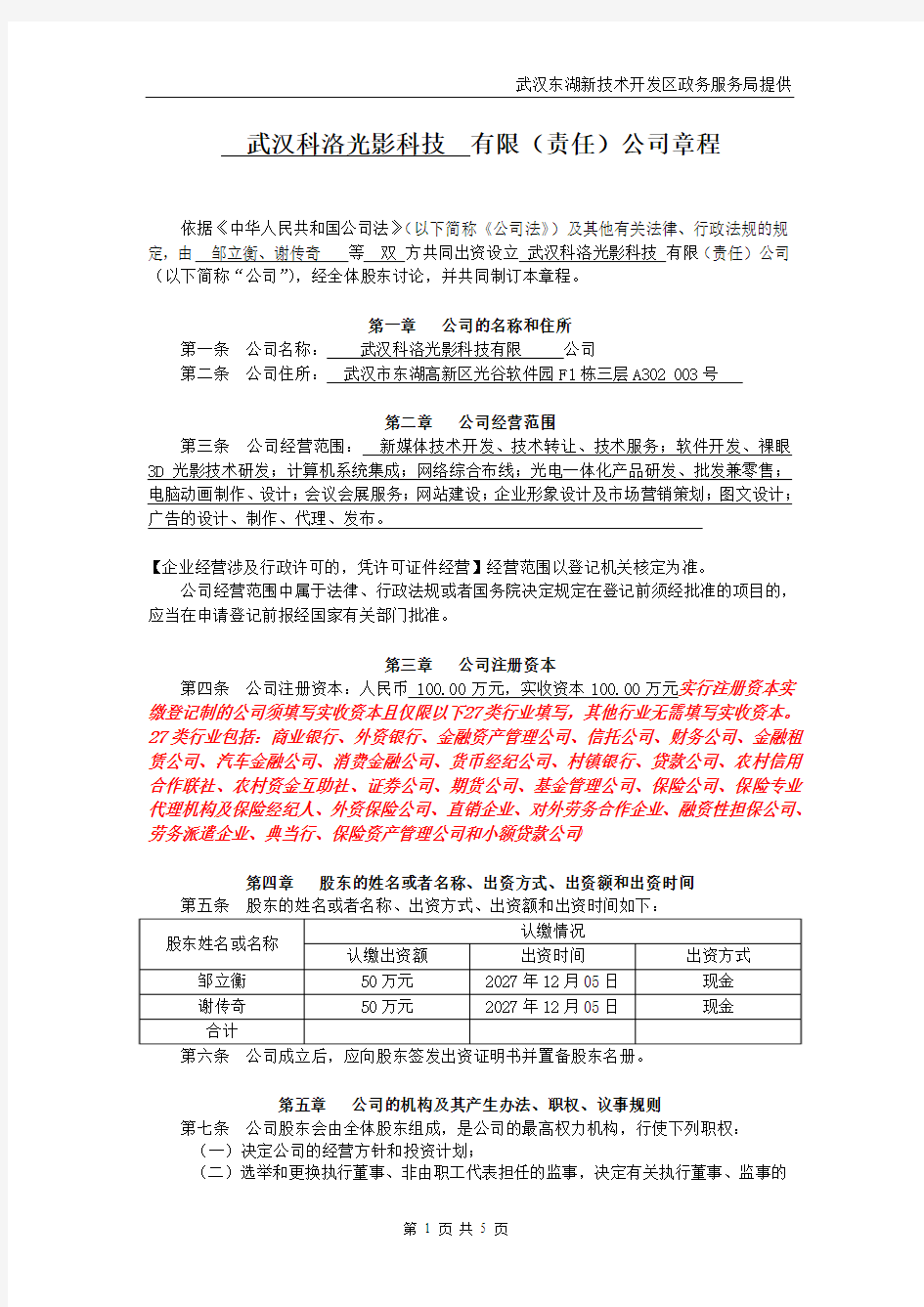 武汉东湖新技术开发区政务服务局提供

武汉科洛光影科技 有限（责任）公司章程

依据《中华人民共和国公司法》（以下简称《公司法》）及其他有关法律、行政法规的规定，由 邹立衡、谢传奇 等 双 方共同出资设立 武汉科洛光影科技 有限（责任）公司（以下简称“公司”），经全体股东讨论，并共同制订本章程。

第一章 公司的名称和住所

第一条 公司名称： 武汉科洛光影科技有限 公司

第二条 公司住所： 武汉市东湖高新区光谷软件园F1栋三层A302 003号

第二章 公司经营范围

第三条 公司经营范围： 新媒体技术开发、技术转让、技术服务；软件开发、裸眼3D光影技术研发；计算机系统集成；网络综合布线；光电一体化产品研发、批发兼零售；电脑动画制作、设计；会议会展服务；网站建设；企业形象设计及市场营销策划；图文设计；广告的设计、制作、代理、发布。

【企业经营涉及行政许可的，凭许可证件经营】经营范围以登记机关核定为准。

公司经营范围中属于法律、行政法规或者国务院决定规定在登记前须经批准的项目的，应当在申请登记前报经国家有关部门批准。

第三章 公司注册资本

第四条 公司注册资本：人民币 100.00万元，实收资本 100.00万元实行注册资本实缴登记制的公司须填写实收资本且仅限以下27类行业填写，其他行业无需填写实收资本。27类行业包括：商业银行、外资银行、金融资产管理公司、信托公司、财务公司、金融租赁公司、汽车金融公司、消费金融公司、货币经纪公司、村镇银行、贷款公司、农村信用合作联社、农村资金互助社、证券公司、期货公司、基金管理公司、保险公司、保险专业代理机构及保险经纪人、外资保险公司、直销企业、对外劳务合作企业、融资性担保公司、劳务派遣企业、典当行、保险资产管理公司和小额贷款公司

第四章 股东的姓名或者名称、出资方式、出资额和出资时间

第五条 股东的姓名或者名称、出资方式、出资额和出资时间如下：

| 股东姓名或名称 | 认缴情况 | | |
|---|---|---|---|
| | 认缴出资额 | 出资时间 | 出资方式 |
| 邹立衡 | 50万元 | 2027年12月05日 | 现金 |
| 谢传奇 | 50万元 | 2027年12月05日 | 现金 |
| 合计 | | | |

第六条 公司成立后，应向股东签发出资证明书并置备股东名册。

第五章 公司的机构及其产生办法、职权、议事规则

第七条 公司股东会由全体股东组成，是公司的最高权力机构，行使下列职权：

（一）决定公司的经营方针和投资计划；

（二）选举和更换执行董事、非由职工代表担任的监事，决定有关执行董事、监事的

第 1 页 共 5 页